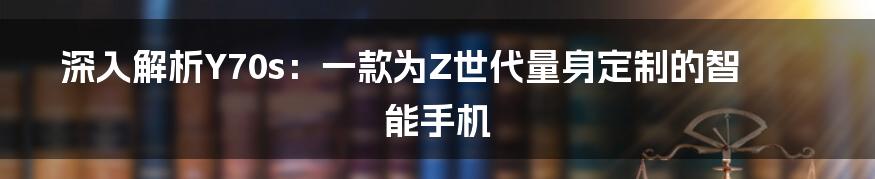 深入解析Y70s：一款为Z世代量身定制的智能手机